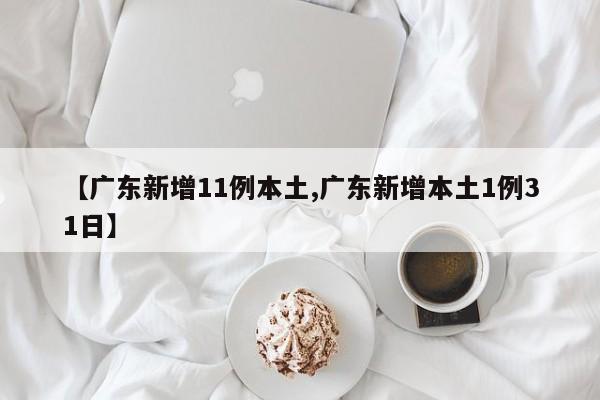 【广东新增11例本土,广东新增本土1例31日】